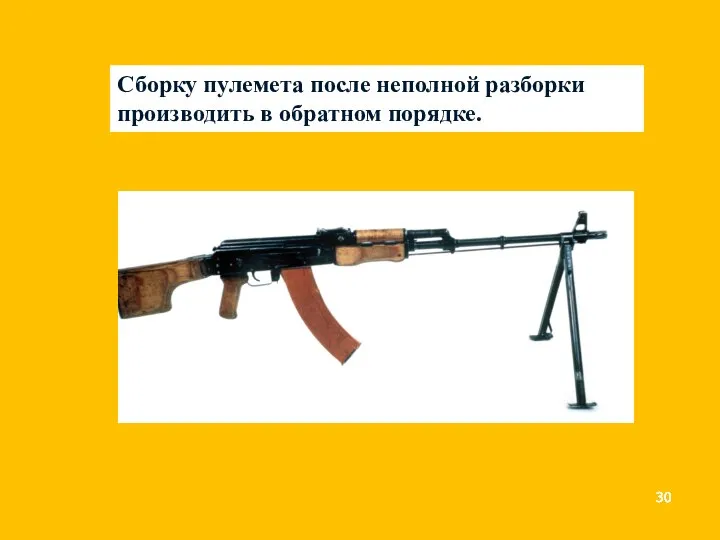 Сборку пулемета после неполной разборки производить в обратном порядке.

30